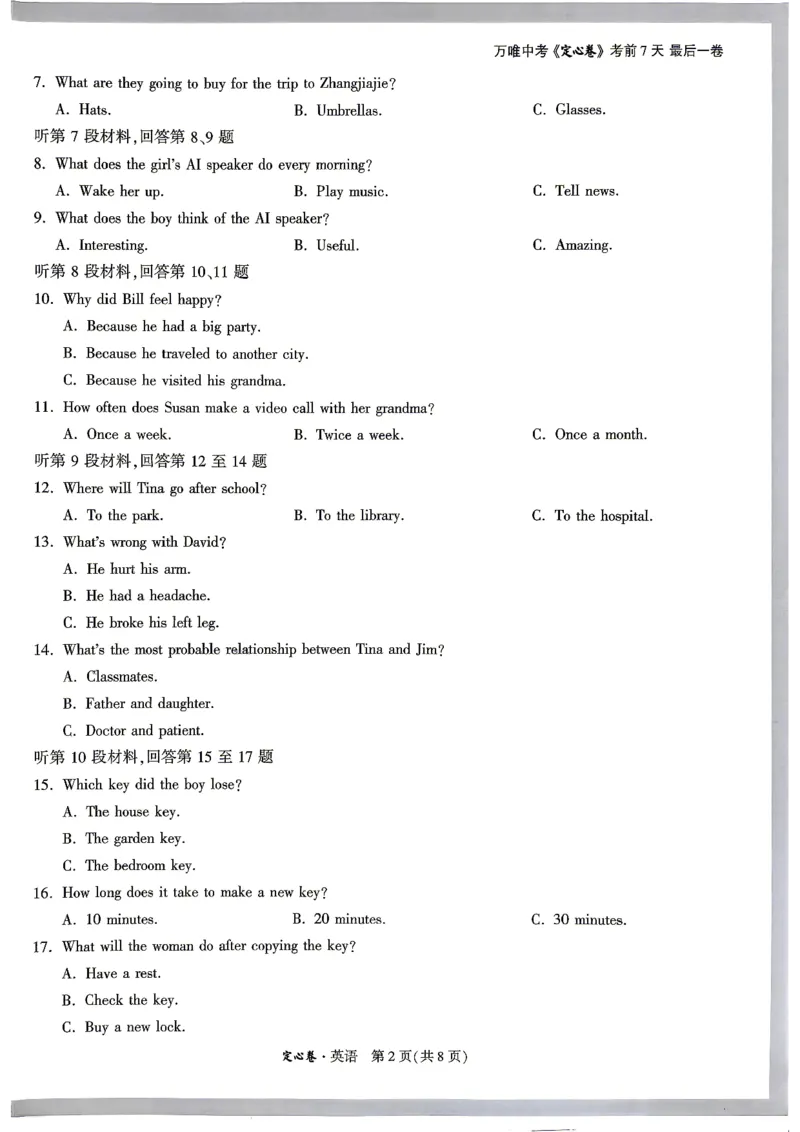 万唯中考《定心卷》考前7天 最后一卷

7. What are they going to buy for the trip to Zhangjiajie?

A. Hats. B. Umbrellas. C. Glasses.

听第7段材料,回答第8、9题

8. What does the girl's AI speaker do every morning?

A. Wake her up. B. Play music. C. Tell news.

9. What does the boy think of the AI speaker?

A. Interesting. B. Useful. C. Amazing.

听第8段材料,回答第10、11题

10. Why did Bill feel happy?

A. Because he had a big party.

B. Because he traveled to another city.

C. Because he visited his grandma.

11. How often does Susan make a video call with her grandma?

A. Once a week. B. Twice a week. C. Once a month.

听第9段材料,回答第12至14题

12. Where will Tina go after school?

A. To the park. B. To the library. C. To the hospital.

13. What's wrong with David?

A. He hurt his arm.

B. He had a headache.

C. He broke his left leg.

14. What's the most probable relationship between Tina and Jim?

A. Classmates.

B. Father and daughter.

C. Doctor and patient.

听第10段材料,回答第15至17题

15. Which key did the boy lose?

A. The house key.

B. The garden key.

C. The bedroom key.

16. How long does it take to make a new key?

A. 10 minutes. B. 20 minutes. C. 30 minutes.

17. What will the woman do after copying the key?

A. Have a rest.

B. Check the key.

C. Buy a new lock.

定心卷·英语 第2页(共8页)